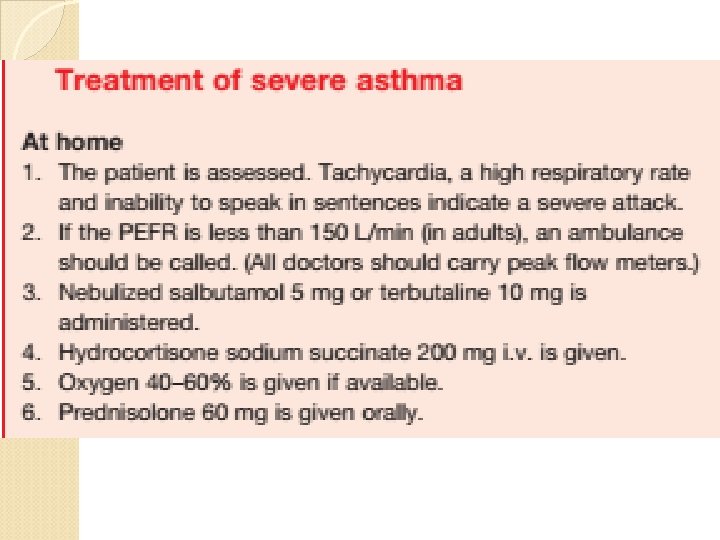 Treatment of severe asthma

At home
1. The patient is assessed. Tachycardia, a high respiratory rate and inability to speak in sentences indicate a severe attack.
2. If the PEFR is less than 150 L/min (in adults), an ambulance should be called. (All doctors should carry peak flow meters.)
3. Nebulized salbutamol 5 mg or terbutaline 10 mg is administered.
4. Hydrocortisone sodium succinate 200 mg i.v. is given.
5. Oxygen 40–60% is given if available.
6. Prednisolone 60 mg is given orally.